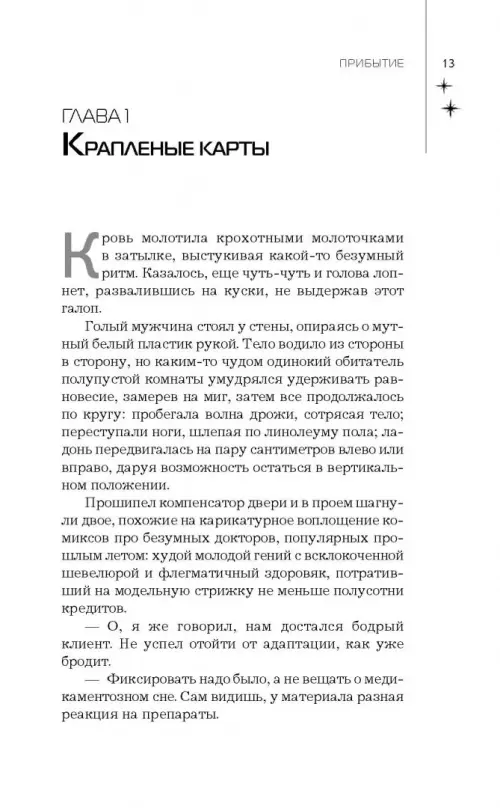 ПРИБЫТИЕ 13

ГЛАВА 1
КРАПЛЕНЫЕ КАРТЫ

Кровь молотила крохотными молоточками в затылке, выстукивая какой-то безумный ритм. Казалось, еще чуть-чуть и голова лопнет, развалившись на куски, не выдержав этот галоп.

Голый мужчина стоял у стены, опираясь о мутный белый пластик рукой. Тело водило из стороны в сторону, но каким-то чудом одинокий обитатель полупустой комнаты умудрялся удерживать равновесие, замерев на миг, затем все продолжалось по кругу: пробегала волна дрожи, сотрясая тело; переступали ноги, шлепая по линолеуму пола; ладонь передвигалась на пару сантиметров влево или вправо, даруя возможность остаться в вертикальном положении.

Прошипел компенсатор двери и в проем шагнули двое, похожие на карикатурное воплощение комиксов про безумных докторов, популярных прошлым летом: худой молодой гений с всклокоченной шевелюрой и флегматичный здоровяк, потративший на модельную стрижку не меньше полусотни кредитов.

— О, я же говорил, нам достался бодрый клиент. Не успел отойти от адаптации, как уже бродит.

— Фиксировать надо было, а не вещать о медикаментозном сне. Сам видишь, у материала разная реакция на препараты.